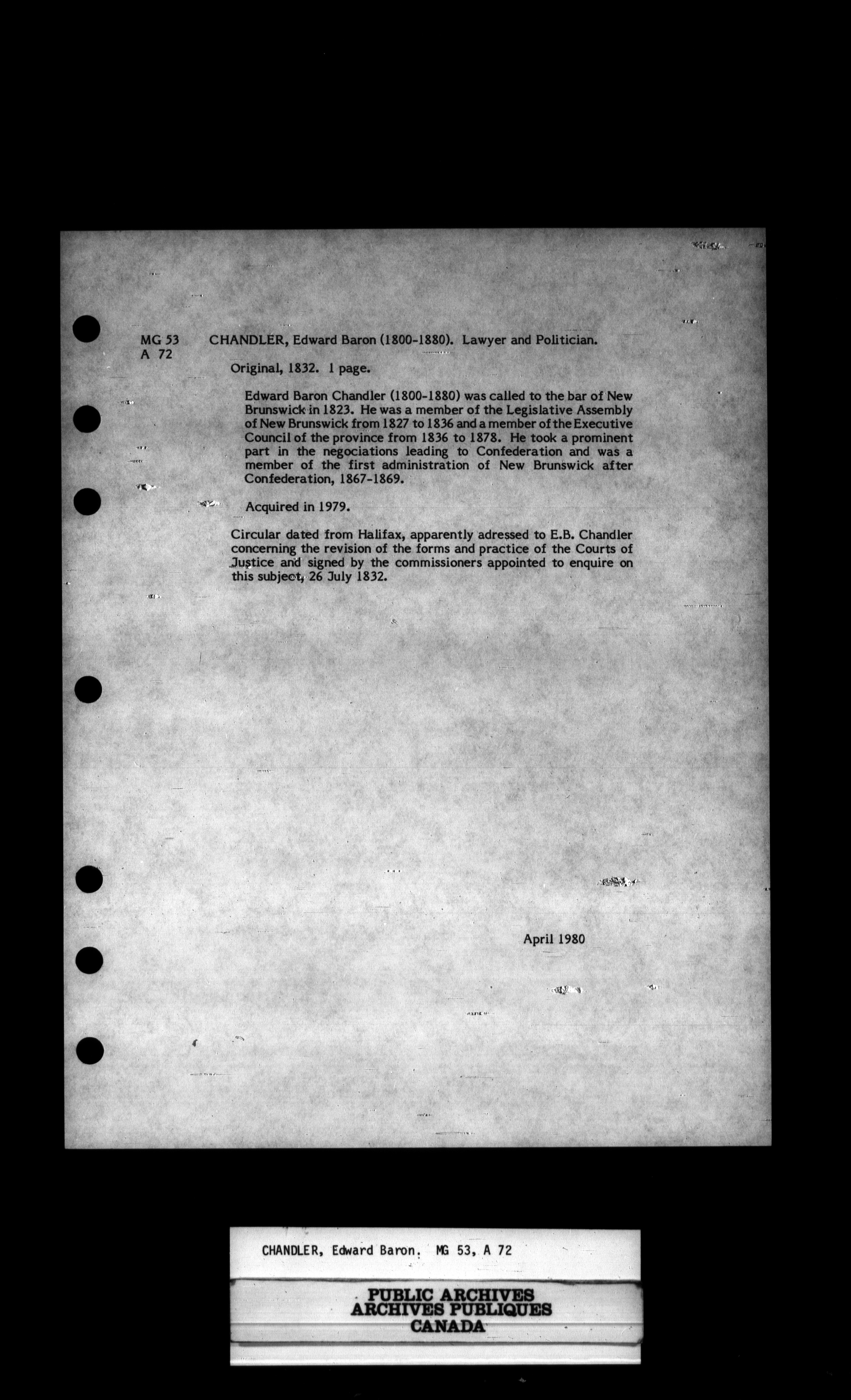 MG 53
A 72

CHANDLER, Edward Baron (1800-1880). Lawyer and Politician.

Original, 1832. 1 page.

Edward Baron Chandler (1800-1880) was called to the bar of New Brunswick in 1823. He was a member of the Legislative Assembly of New Brunswick from 1827 to 1836 and a member of the Executive Council of the province from 1836 to 1878. He took a prominent part in the negociations leading to Confederation and was a member of the first administration of New Brunswick after Confederation, 1867-1869.

Acquired in 1979.

Circular dated from Halifax, apparently adressed to E.B. Chandler concerning the revision of the forms and practice of the Courts of Justice and signed by the commissioners appointed to enquire on this subject, 26 July 1832.

April 1980

CHANDLER, Edward Baron. MG 53, A 72

PUBLIC ARCHIVES
ARCHIVES PUBLIQUES
CANADA